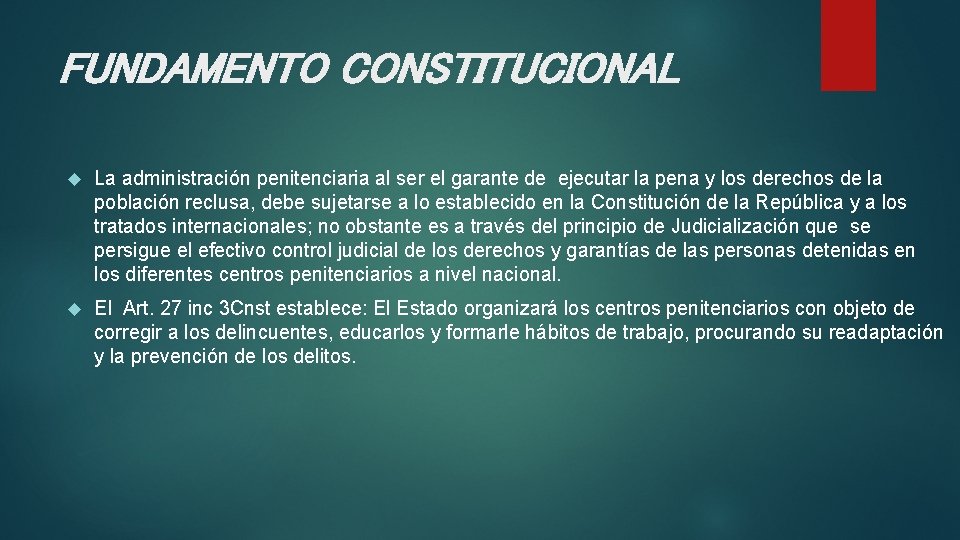 FUNDAMENTO CONSTITUCIONAL

La administración penitenciaria al ser el garante de ejecutar la pena y los derechos de la población reclusa, debe sujetarse a lo establecido en la Constitución de la República y a los tratados internacionales; no obstante es a través del principio de Judicialización que se persigue el efectivo control judicial de los derechos y garantías de las personas detenidas en los diferentes centros penitenciarios a nivel nacional.

El Art. 27 inc 3Cnst establece: El Estado organizará los centros penitenciarios con objeto de corregir a los delincuentes, educarlos y formarle hábitos de trabajo, procurando su readaptación y la prevención de los delitos.